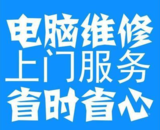 电脑维修
上门服务
省时省心